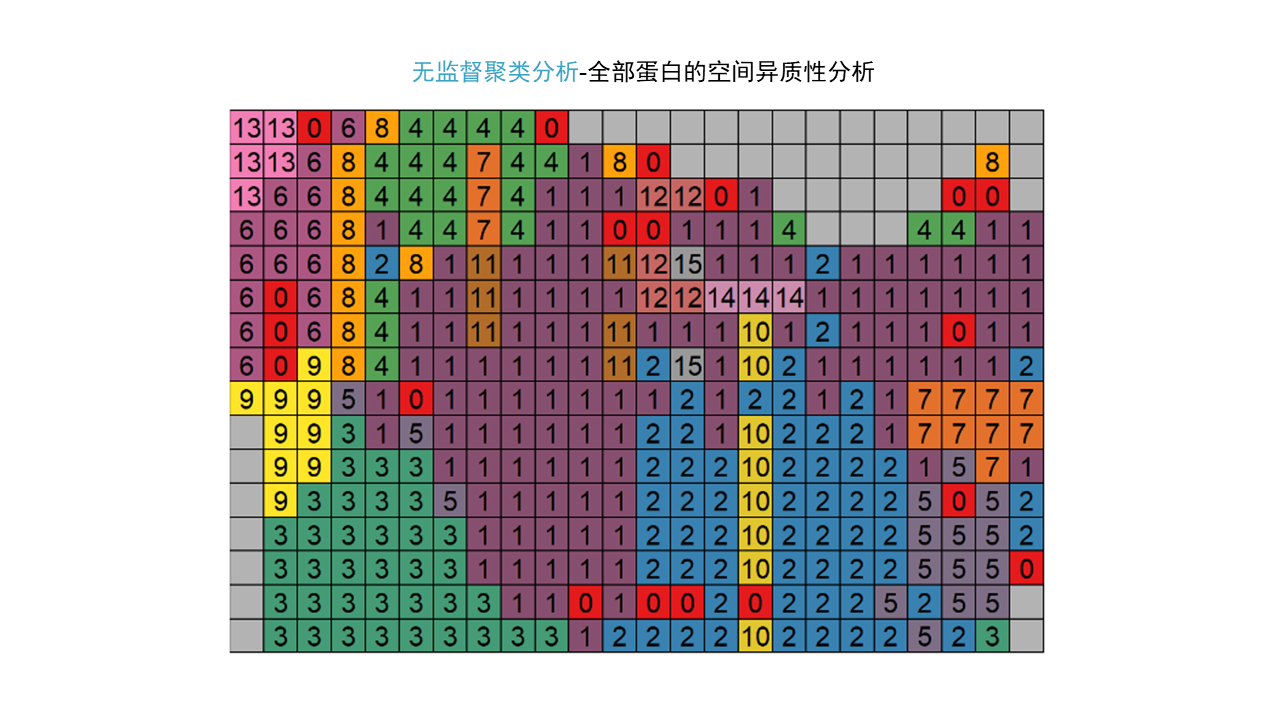 无监督聚类分析-全部蛋白的空间异质性分析

| | | | | | | | | | | | | | | | | | | | | | | | |
|---|---|---|---|---|---|---|---|---|---|---|---|---|---|---|---|---|---|---|---|---|---|---|---|
| 13 | 13 | 0 | 6 | 8 | 4 | 4 | 4 | 4 | 0 | | | | | | | | | | | | | | |
| 13 | 13 | 6 | 8 | 4 | 4 | 4 | 7 | 4 | 4 | 1 | 8 | 0 | | | | | | | | | | 8 | |
| 13 | 6 | 6 | 8 | 4 | 4 | 4 | 7 | 4 | 1 | 1 | 1 | 12 | 12 | 0 | 1 | | | | | | 0 | 0 | |
| 6 | 6 | 6 | 8 | 1 | 4 | 4 | 7 | 4 | 1 | 1 | 0 | 0 | 1 | 1 | 1 | 4 | | | | 4 | 4 | 1 | 1 |
| 6 | 6 | 6 | 8 | 2 | 8 | 1 | 11 | 1 | 1 | 1 | 11 | 12 | 15 | 1 | 1 | 1 | 2 | 1 | 1 | 1 | 1 | 1 | 1 |
| 6 | 0 | 6 | 8 | 4 | 1 | 1 | 11 | 1 | 1 | 1 | 1 | 12 | 12 | 14 | 14 | 14 | 1 | 1 | 1 | 1 | 1 | 1 | 1 |
| 6 | 0 | 6 | 8 | 4 | 1 | 1 | 11 | 1 | 1 | 1 | 11 | 1 | 1 | 1 | 10 | 1 | 2 | 1 | 1 | 1 | 0 | 1 | 1 |
| 6 | 0 | 9 | 8 | 4 | 1 | 1 | 1 | 1 | 1 | 1 | 11 | 2 | 15 | 1 | 10 | 2 | 1 | 1 | 1 | 1 | 1 | 1 | 2 |
| 9 | 9 | 9 | 5 | 1 | 0 | 1 | 1 | 1 | 1 | 1 | 1 | 1 | 2 | 1 | 2 | 2 | 1 | 2 | 1 | 7 | 7 | 7 | 7 |
| | 9 | 9 | 3 | 1 | 5 | 1 | 1 | 1 | 1 | 1 | 1 | 2 | 2 | 1 | 10 | 2 | 2 | 2 | 1 | 7 | 7 | 7 | 7 |
| | 9 | 9 | 3 | 3 | 3 | 1 | 1 | 1 | 1 | 1 | 1 | 2 | 2 | 2 | 10 | 2 | 2 | 2 | 2 | 1 | 5 | 7 | 1 |
| | 9 | 3 | 3 | 3 | 3 | 5 | 1 | 1 | 1 | 1 | 1 | 2 | 2 | 2 | 10 | 2 | 2 | 2 | 2 | 5 | 0 | 5 | 2 |
| | 3 | 3 | 3 | 3 | 3 | 3 | 1 | 1 | 1 | 1 | 1 | 2 | 2 | 2 | 10 | 2 | 2 | 2 | 2 | 5 | 5 | 5 | 2 |
| | 3 | 3 | 3 | 3 | 3 | 3 | 1 | 1 | 1 | 1 | 1 | 2 | 2 | 2 | 10 | 2 | 2 | 2 | 2 | 5 | 5 | 5 | 0 |
| | 3 | 3 | 3 | 3 | 3 | 3 | 3 | 1 | 1 | 0 | 1 | 0 | 0 | 2 | 0 | 2 | 2 | 2 | 5 | 2 | 5 | 5 | |
| | 3 | 3 | 3 | 3 | 3 | 3 | 3 | 3 | 3 | 1 | 2 | 2 | 2 | 2 | 10 | 2 | 2 | 2 | 2 | 5 | 2 | 3 | |